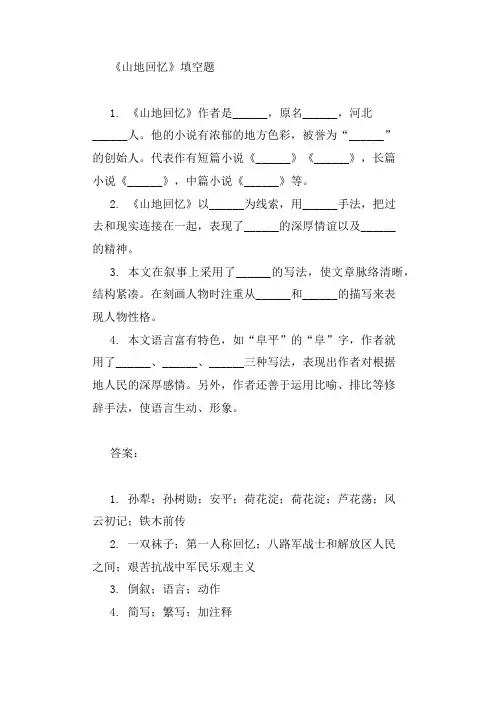 《山地回忆》填空题

1. 《山地回忆》作者是______，原名______，河北______人。他的小说有浓郁的地方色彩，被誉为“______”的创始人。代表作有短篇小说《______》《______》，长篇小说《______》，中篇小说《______》等。

2. 《山地回忆》以______为线索，用______手法，把过去和现实连接在一起，表现了______的深厚情谊以及______的精神。

3. 本文在叙事上采用了______的写法，使文章脉络清晰，结构紧凑。在刻画人物时注重从______和______的描写来表现人物性格。

4. 本文语言富有特色，如“阜平”的“阜”字，作者就用了______、______、______三种写法，表现出作者对根据地人民的深厚感情。另外，作者还善于运用比喻、排比等修辞手法，使语言生动、形象。

答案：

1. 孙犁；孙树勋；安平；荷花淀；荷花淀；芦花荡；风云初记；铁木前传

2. 一双袜子；第一人称回忆；八路军战士和解放区人民之间；艰苦抗战中军民乐观主义

3. 倒叙；语言；动作

4. 简写；繁写；加注释